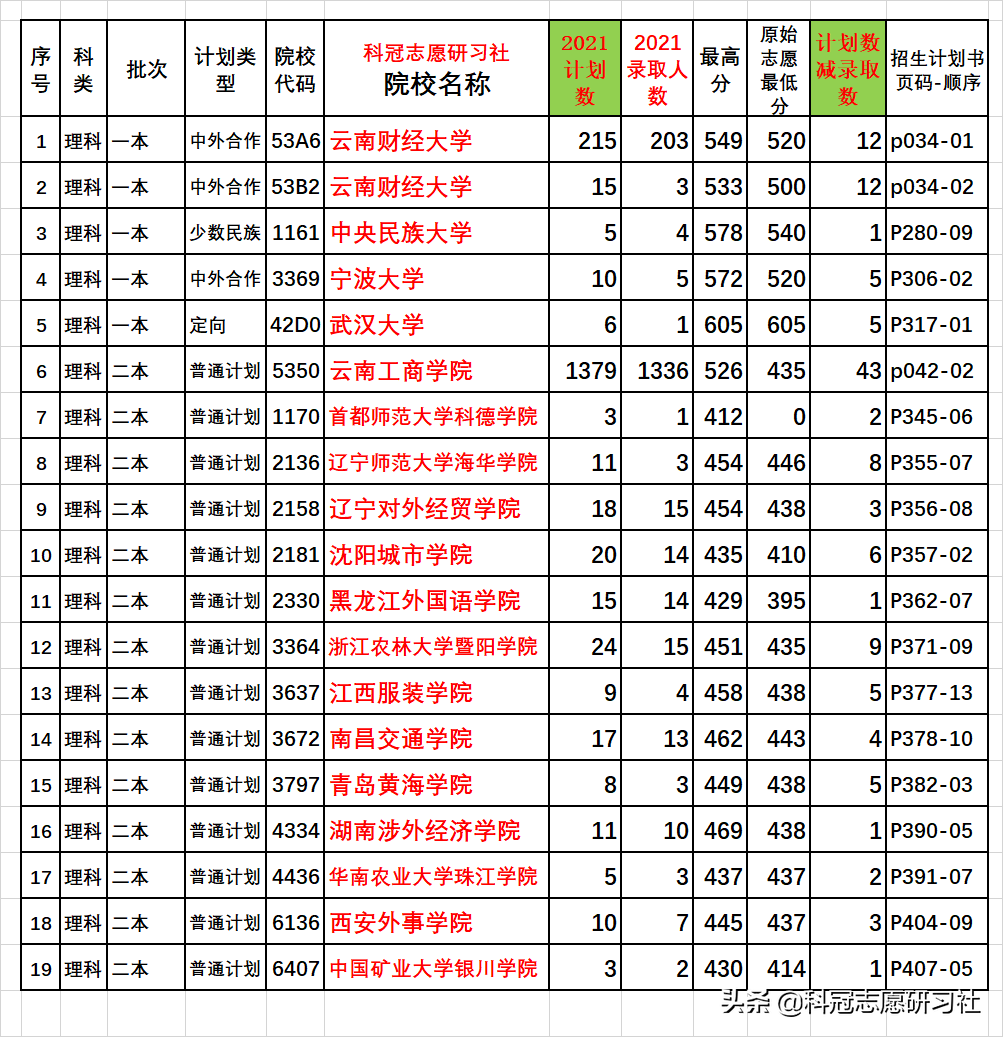 | 序号 | 科类 | 批次 | 计划类型 | 院校代码 | 科冠志愿研习社 院校名称 | 2021计划数 | 2021录取人数 | 最高分 | 原始志愿最低分 | 计划数减录取数 | 招生计划书页码-顺序 |
|---|---|---|---|---|---|---|---|---|---|---|---|
| 1 | 理科 | 一本 | 中外合作 | 53A6 | 云南财经大学 | 215 | 203 | 549 | 520 | 12 | p034-01 |
| 2 | 理科 | 一本 | 中外合作 | 53B2 | 云南财经大学 | 15 | 3 | 533 | 500 | 12 | p034-02 |
| 3 | 理科 | 一本 | 少数民族 | 1161 | 中央民族大学 | 5 | 4 | 578 | 540 | 1 | P280-09 |
| 4 | 理科 | 一本 | 中外合作 | 3369 | 宁波大学 | 10 | 5 | 572 | 520 | 5 | P306-02 |
| 5 | 理科 | 一本 | 定向 | 42D0 | 武汉大学 | 6 | 1 | 605 | 605 | 5 | P317-01 |
| 6 | 理科 | 二本 | 普通计划 | 5350 | 云南工商学院 | 1379 | 1336 | 526 | 435 | 43 | p042-02 |
| 7 | 理科 | 二本 | 普通计划 | 1170 | 首都师范大学科德学院 | 3 | 1 | 412 | 0 | 2 | P345-06 |
| 8 | 理科 | 二本 | 普通计划 | 2136 | 辽宁师范大学海华学院 | 11 | 3 | 454 | 446 | 8 | P355-07 |
| 9 | 理科 | 二本 | 普通计划 | 2158 | 辽宁对外经贸学院 | 18 | 15 | 454 | 438 | 3 | P356-08 |
| 10 | 理科 | 二本 | 普通计划 | 2181 | 沈阳城市学院 | 20 | 14 | 435 | 410 | 6 | P357-02 |
| 11 | 理科 | 二本 | 普通计划 | 2330 | 黑龙江外国语学院 | 15 | 14 | 429 | 395 | 1 | P362-07 |
| 12 | 理科 | 二本 | 普通计划 | 3364 | 浙江农林大学暨阳学院 | 24 | 15 | 451 | 435 | 9 | P371-09 |
| 13 | 理科 | 二本 | 普通计划 | 3637 | 江西服装学院 | 9 | 4 | 458 | 438 | 5 | P377-13 |
| 14 | 理科 | 二本 | 普通计划 | 3672 | 南昌交通学院 | 17 | 13 | 462 | 443 | 4 | P378-10 |
| 15 | 理科 | 二本 | 普通计划 | 3797 | 青岛黄海学院 | 8 | 3 | 449 | 438 | 5 | P382-03 |
| 16 | 理科 | 二本 | 普通计划 | 4334 | 湖南涉外经济学院 | 11 | 10 | 469 | 438 | 1 | P390-05 |
| 17 | 理科 | 二本 | 普通计划 | 4436 | 华南农业大学珠江学院 | 5 | 3 | 437 | 437 | 2 | P391-07 |
| 18 | 理科 | 二本 | 普通计划 | 6136 | 西安外事学院 | 10 | 7 | 445 | 437 | 3 | P404-09 |
| 19 | 理科 | 二本 | 普通计划 | 6407 | 中国矿业大学银川学院 | 3 | 2 | 430 | 414 | 1 | P407-05 |

头条 @科冠志愿研习社